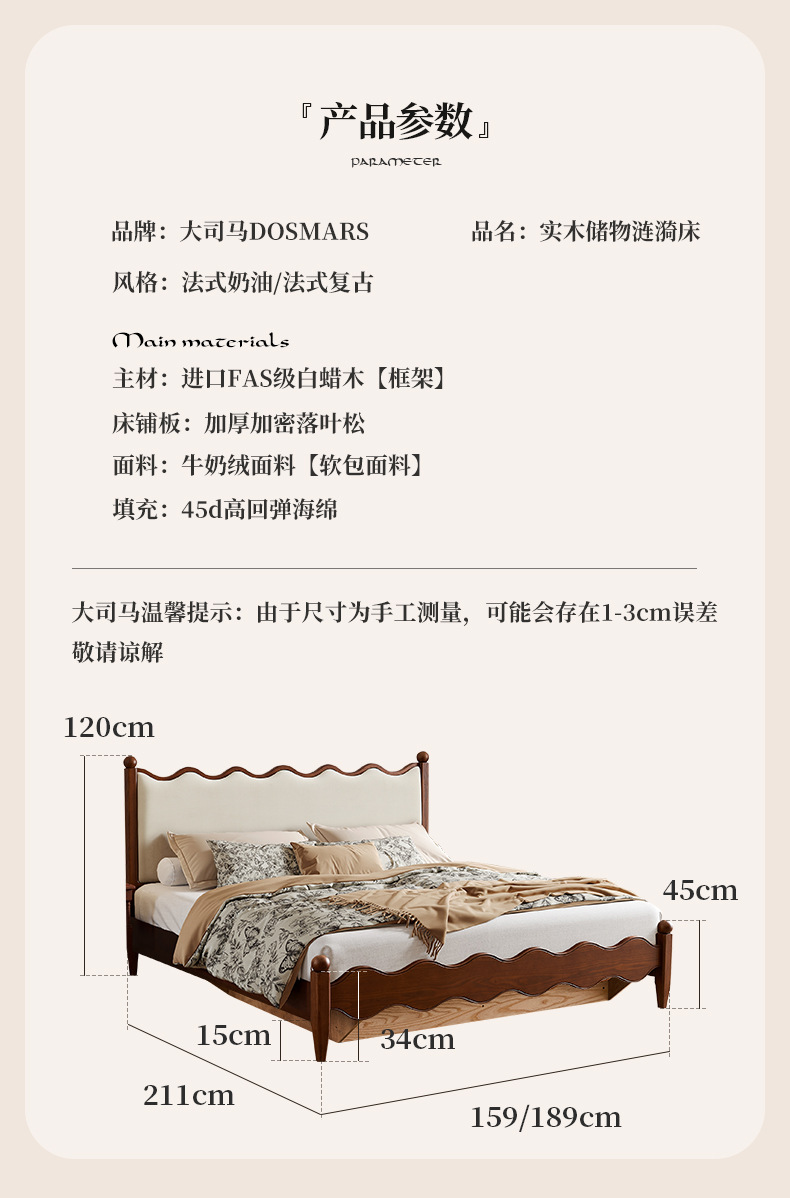 『产品参数』

PARAMETER

品牌：大司马DOSMARS 品名：实木储物涟漪床

风格：法式奶油/法式复古

Main materials

主材：进口FAS级白蜡木【框架】

床铺板：加厚加密落叶松

面料：牛奶绒面料【软包面料】

填充：45d高回弹海绵

大司马温馨提示：由于尺寸为手工测量，可能会存在1-3cm误差敬请谅解

120cm

45cm

15cm

34cm

211cm

159/189cm